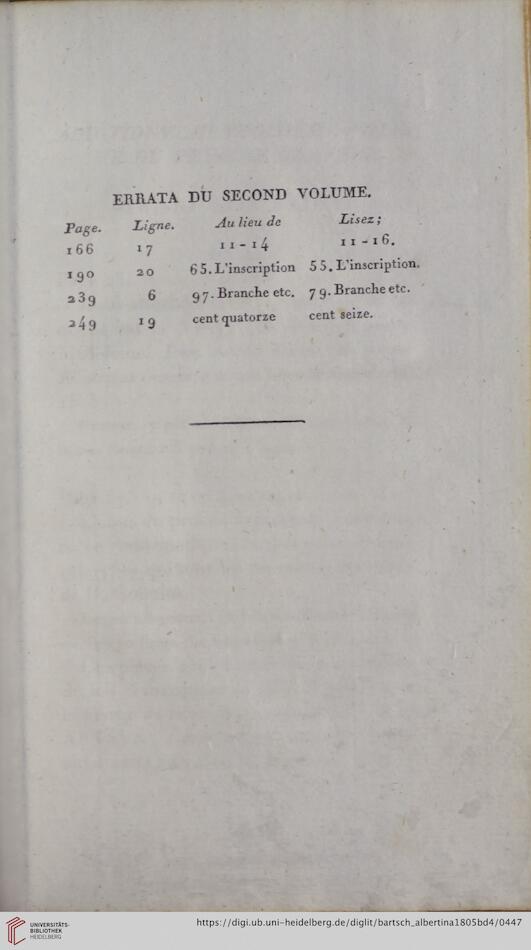 ERRATA DU SECOND VOLUME.

| Page. | Ligne. | Au lieu de | Lisez; |
|---|---|---|---|
| 166 | 17 | 11-14 | 11-16. |
| 190 | 20 | 65. L'inscription | 55. L'inscription. |
| 239 | 6 | 97. Branche etc. | 79. Branche etc. |
| 249 | 19 | cent quatorze | cent seize. |

UNIVERSITÄTS-BIBLIOTHEK HEIDELBERG

https://digi.ub.uni-heidelberg.de/diglit/bartsch_albertina1805bd4/0447